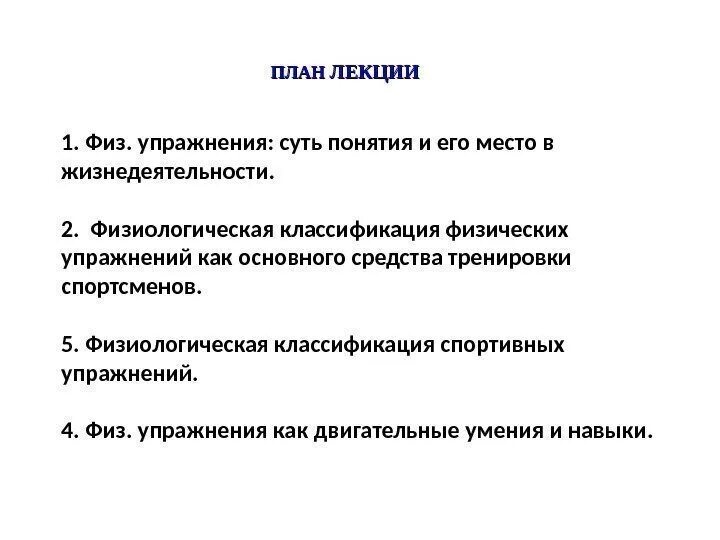 ПЛАН ЛЕКЦИИ

1. Физ. упражнения: суть понятия и его место в жизнедеятельности.

2. Физиологическая классификация физических упражнений как основного средства тренировки спортсменов.

5. Физиологическая классификация спортивных упражнений.

4. Физ. упражнения как двигательные умения и навыки.